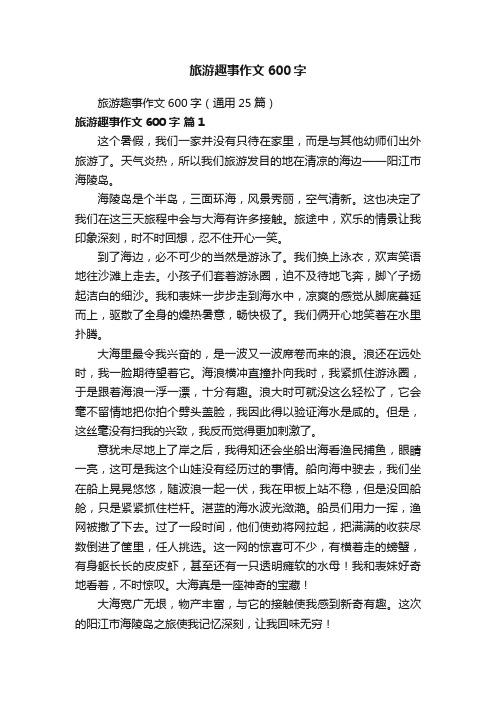 旅游趣事作文 600 字

旅游趣事作文 600 字（通用 25 篇）

旅游趣事作文 600 字 篇 1

这个暑假，我们一家并没有只待在家里，而是与其他幼师们出外旅游了。天气炎热，所以我们旅游发目的地在清凉的海边——阳江市海陵岛。

海陵岛是个半岛，三面环海，风景秀丽，空气清新。这也决定了我们在这三天旅程中会与大海有许多接触。旅途中，欢乐的情景让我印象深刻，时不时回想，忍不住开心一笑。

到了海边，必不可少的当然是游泳了。我们换上泳衣，欢声笑语地往沙滩上走去。小孩子们套着游泳圈，迫不及待地飞奔，脚丫子扬起洁白的细沙。我和表妹一步步走到海水中，凉爽的感觉从脚底蔓延而上，驱散了全身的燥热暑意，畅快极了。我们俩开心地笑着在水里扑腾。

大海里最令我兴奋的，是一波又一波席卷而来的浪。浪还在远处时，我一脸期待望着它。海浪横冲直撞扑向我时，我紧抓住游泳圈，于是跟着海浪一浮一漂，十分有趣。浪大时可就没这么轻松了，它会毫不留情地把你拍个劈头盖脸，我因此得以验证海水是咸的。但是，这丝毫没有扫我的兴致，我反而觉得更加刺激了。

意犹未尽地上了岸之后，我得知还会坐船出海看渔民捕鱼，眼睛一亮，这可是我这个山娃没有经历过的事情。船向海中驶去，我们坐在船上晃晃悠悠，随波浪一起一伏，我在甲板上站不稳，但是没回船舱，只是紧紧抓住栏杆。湛蓝的海水波光潋滟。船员们用力一挥，渔网被撒了下去。过了一段时间，他们使劲将网拉起，把满满的收获尽数倒进了筐里，任人挑选。这一网的惊喜可不少，有横着走的螃蟹，有身躯长长的皮皮虾，甚至还有一只透明瘫软的水母！我和表妹好奇地看着，不时惊叹。大海真是一座神奇的宝藏！

大海宽广无垠，物产丰富，与它的接触使我感到新奇有趣。这次的阳江市海陵岛之旅使我记忆深刻，让我回味无穷！